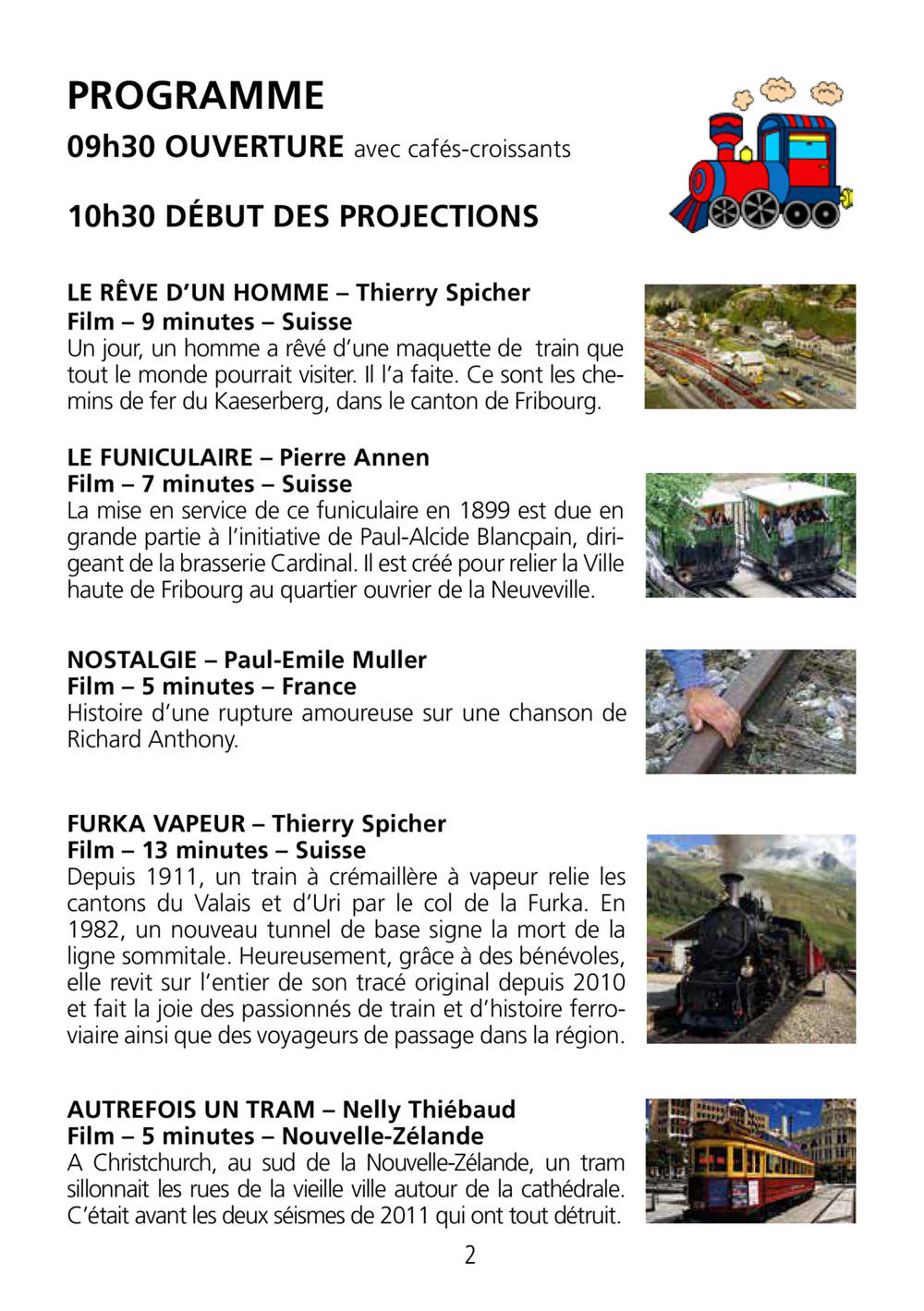 PROGRAMME

09h30 OUVERTURE avec cafés-croissants

10h30 DÉBUT DES PROJECTIONS

LE RÊVE D'UN HOMME – Thierry Spicher
Film – 9 minutes – Suisse
Un jour, un homme a rêvé d'une maquette de train que tout le monde pourrait visiter. Il l'a faite. Ce sont les chemins de fer du Kaeserberg, dans le canton de Fribourg.

LE FUNICULAIRE – Pierre Annen
Film – 7 minutes – Suisse
La mise en service de ce funiculaire en 1899 est due en grande partie à l'initiative de Paul-Alcide Blancpain, dirigeant de la brasserie Cardinal. Il est créé pour relier la Ville haute de Fribourg au quartier ouvrier de la Neuveville.

NOSTALGIE – Paul-Emile Muller
Film – 5 minutes – France
Histoire d'une rupture amoureuse sur une chanson de Richard Anthony.

FURKA VAPEUR – Thierry Spicher
Film – 13 minutes – Suisse
Depuis 1911, un train à crémaillère à vapeur relie les cantons du Valais et d'Uri par le col de la Furka. En 1982, un nouveau tunnel de base signe la mort de la ligne sommitale. Heureusement, grâce à des bénévoles, elle revit sur l'entier de son tracé original depuis 2010 et fait la joie des passionnés de train et d'histoire ferroviaire ainsi que des voyageurs de passage dans la région.

AUTREFOIS UN TRAM – Nelly Thiébaud
Film – 5 minutes – Nouvelle-Zélande
A Christchurch, au sud de la Nouvelle-Zélande, un tram sillonnait les rues de la vieille ville autour de la cathédrale. C'était avant les deux séismes de 2011 qui ont tout détruit.

2